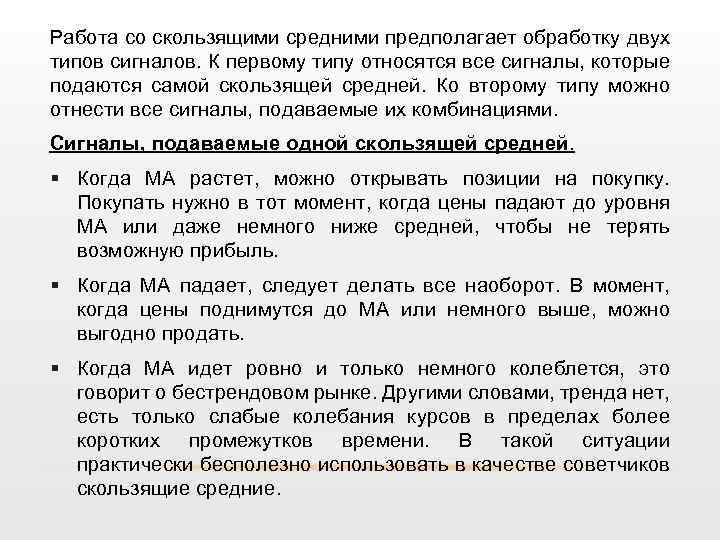 Работа со скользящими средними предполагает обработку двух типов сигналов. К первому типу относятся все сигналы, которые подаются самой скользящей средней. Ко второму типу можно отнести все сигналы, подаваемые их комбинациями.

Сигналы, подаваемые одной скользящей средней.

▪ Когда МА растет, можно открывать позиции на покупку. Покупать нужно в тот момент, когда цены падают до уровня МА или даже немного ниже средней, чтобы не терять возможную прибыль.

▪ Когда МА падает, следует делать все наоборот. В момент, когда цены поднимутся до МА или немного выше, можно выгодно продать.

▪ Когда МА идет ровно и только немного колеблется, это говорит о бестрендовом рынке. Другими словами, тренда нет, есть только слабые колебания курсов в пределах более коротких промежутков времени. В такой ситуации практически бесполезно использовать в качестве советчиков скользящие средние.